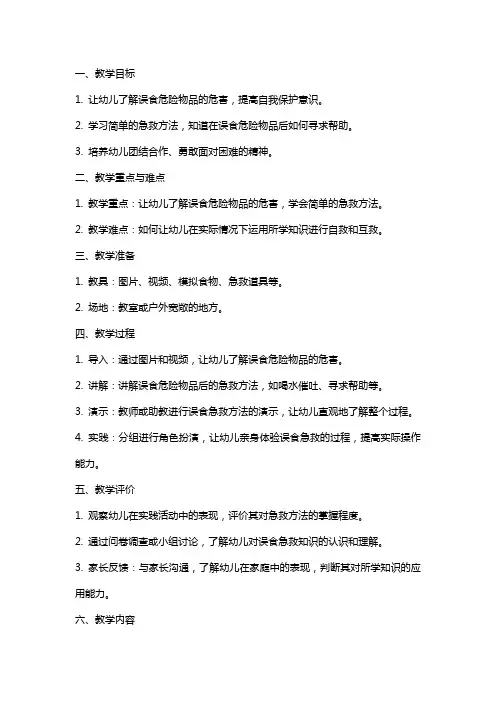 一、教学目标

1. 让幼儿了解误食危险物品的危害，提高自我保护意识。

2. 学习简单的急救方法，知道在误食危险物品后如何寻求帮助。

3. 培养幼儿团结合作、勇敢面对困难的精神。

二、教学重点与难点

1. 教学重点：让幼儿了解误食危险物品的危害，学会简单的急救方法。

2. 教学难点：如何让幼儿在实际情况下运用所学知识进行自救和互救。

三、教学准备

1. 教具：图片、视频、模拟食物、急救道具等。

2. 场地：教室或户外宽敞的地方。

四、教学过程

1. 导入：通过图片和视频，让幼儿了解误食危险物品的危害。

2. 讲解：讲解误食危险物品后的急救方法，如喝水催吐、寻求帮助等。

3. 演示：教师或助教进行误食急救方法的演示，让幼儿直观地了解整个过程。

4. 实践：分组进行角色扮演，让幼儿亲身体验误食急救的过程，提高实际操作能力。

五、教学评价

1. 观察幼儿在实践活动中的表现，评价其对急救方法的掌握程度。

2. 通过问卷调查或小组讨论，了解幼儿对误食急救知识的认识和理解。

3. 家长反馈：与家长沟通，了解幼儿在家庭中的表现，判断其对所学知识的应用能力。

六、教学内容